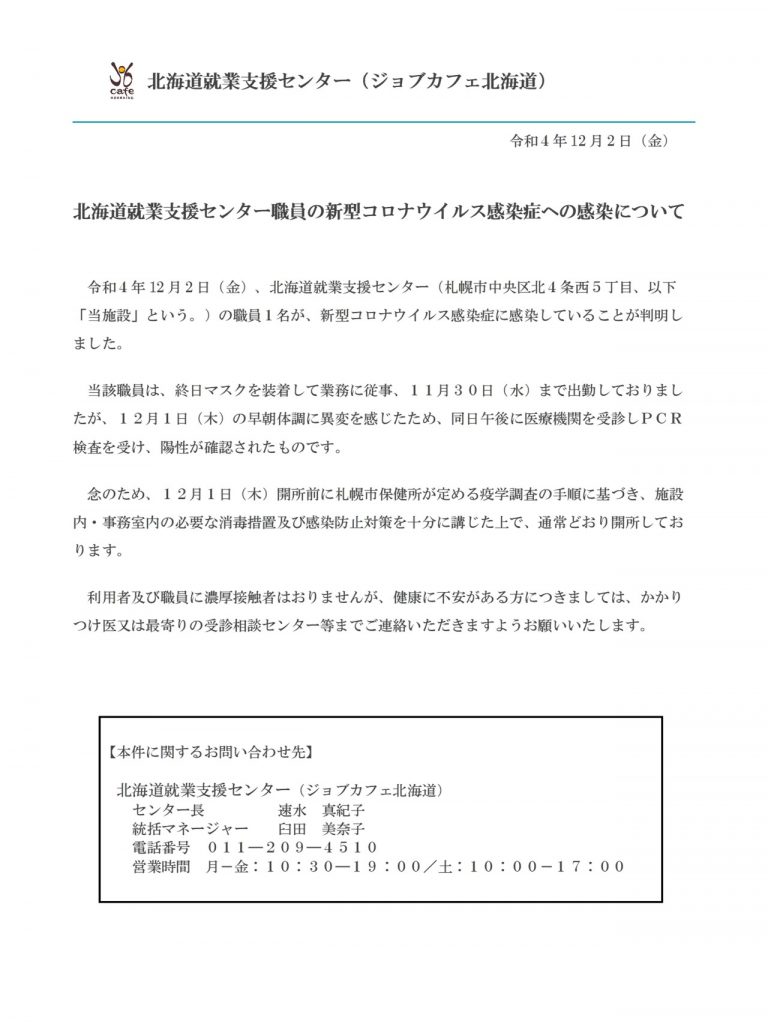 cafe
北海道就業支援センター（ジョブカフェ北海道）

令和４年12月２日（金）

北海道就業支援センター職員の新型コロナウイルス感染症への感染について

令和４年12月２日（金）、北海道就業支援センター（札幌市中央区北４条西５丁目、以下「当施設」という。）の職員１名が、新型コロナウイルス感染症に感染していることが判明しました。

当該職員は、終日マスクを装着して業務に従事、１１月３０日（水）まで出勤しておりましたが、１２月１日（木）の早朝体調に異変を感じたため、同日午後に医療機関を受診しＰＣＲ検査を受け、陽性が確認されたものです。

念のため、１２月１日（木）開所前に札幌市保健所が定める疫学調査の手順に基づき、施設内・事務室内の必要な消毒措置及び感染防止対策を十分に講じた上で、通常どおり開所しております。

利用者及び職員に濃厚接触者はおりませんが、健康に不安がある方につきましては、かかりつけ医又は最寄りの受診相談センター等までご連絡いただきますようお願いいたします。

【本件に関するお問い合わせ先】

北海道就業支援センター（ジョブカフェ北海道）
センター長　速水　真紀子
統括マネージャー　臼田　美奈子
電話番号　０１１―２０９―４５１０
営業時間　月－金：１０：３０―１９：００／土：１０：００－１７：００